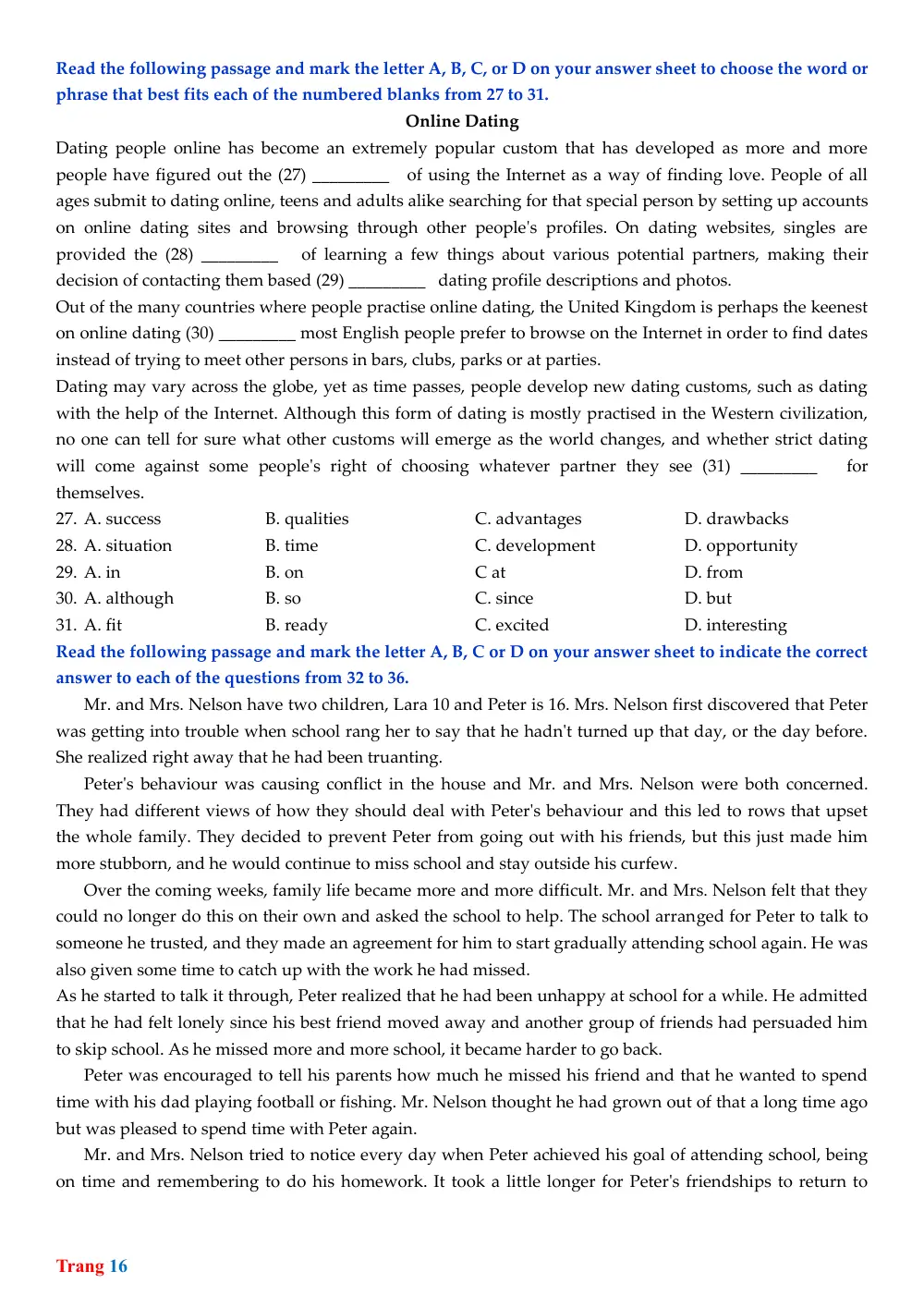 Read the following passage and mark the letter A, B, C, or D on your answer sheet to choose the word or phrase that best fits each of the numbered blanks from 27 to 31.

Online Dating

Dating people online has become an extremely popular custom that has developed as more and more people have figured out the (27) ____ of using the Internet as a way of finding love. People of all ages submit to dating online, teens and adults alike searching for that special person by setting up accounts on online dating sites and browsing through other people's profiles. On dating websites, singles are provided the (28) ____ of learning a few things about various potential partners, making their decision of contacting them based (29) ____ dating profile descriptions and photos.

Out of the many countries where people practise online dating, the United Kingdom is perhaps the keenest on online dating (30) ____ most English people prefer to browse on the Internet in order to find dates instead of trying to meet other persons in bars, clubs, parks or at parties.

Dating may vary across the globe, yet as time passes, people develop new dating customs, such as dating with the help of the Internet. Although this form of dating is mostly practised in the Western civilization, no one can tell for sure what other customs will emerge as the world changes, and whether strict dating will come against some people's right of choosing whatever partner they see (31) ____ for themselves.

27. A. success B. qualities C. advantages D. drawbacks
28. A. situation B. time C. development D. opportunity
29. A. in B. on C at D. from
30. A. although B. so C. since D. but
31. A. fit B. ready C. excited D. interesting

Read the following passage and mark the letter A, B, C or D on your answer sheet to indicate the correct answer to each of the questions from 32 to 36.

Mr. and Mrs. Nelson have two children, Lara 10 and Peter is 16. Mrs. Nelson first discovered that Peter was getting into trouble when school rang her to say that he hadn't turned up that day, or the day before. She realized right away that he had been truanting.

Peter's behaviour was causing conflict in the house and Mr. and Mrs. Nelson were both concerned. They had different views of how they should deal with Peter's behaviour and this led to rows that upset the whole family. They decided to prevent Peter from going out with his friends, but this just made him more stubborn, and he would continue to miss school and stay outside his curfew.

Over the coming weeks, family life became more and more difficult. Mr. and Mrs. Nelson felt that they could no longer do this on their own and asked the school to help. The school arranged for Peter to talk to someone he trusted, and they made an agreement for him to start gradually attending school again. He was also given some time to catch up with the work he had missed.

As he started to talk it through, Peter realized that he had been unhappy at school for a while. He admitted that he had felt lonely since his best friend moved away and another group of friends had persuaded him to skip school. As he missed more and more school, it became harder to go back.

Peter was encouraged to tell his parents how much he missed his friend and that he wanted to spend time with his dad playing football or fishing. Mr. Nelson thought he had grown out of that a long time ago but was pleased to spend time with Peter again.

Mr. and Mrs. Nelson tried to notice every day when Peter achieved his goal of attending school, being on time and remembering to do his homework. It took a little longer for Peter's friendships to return to

Trang 16